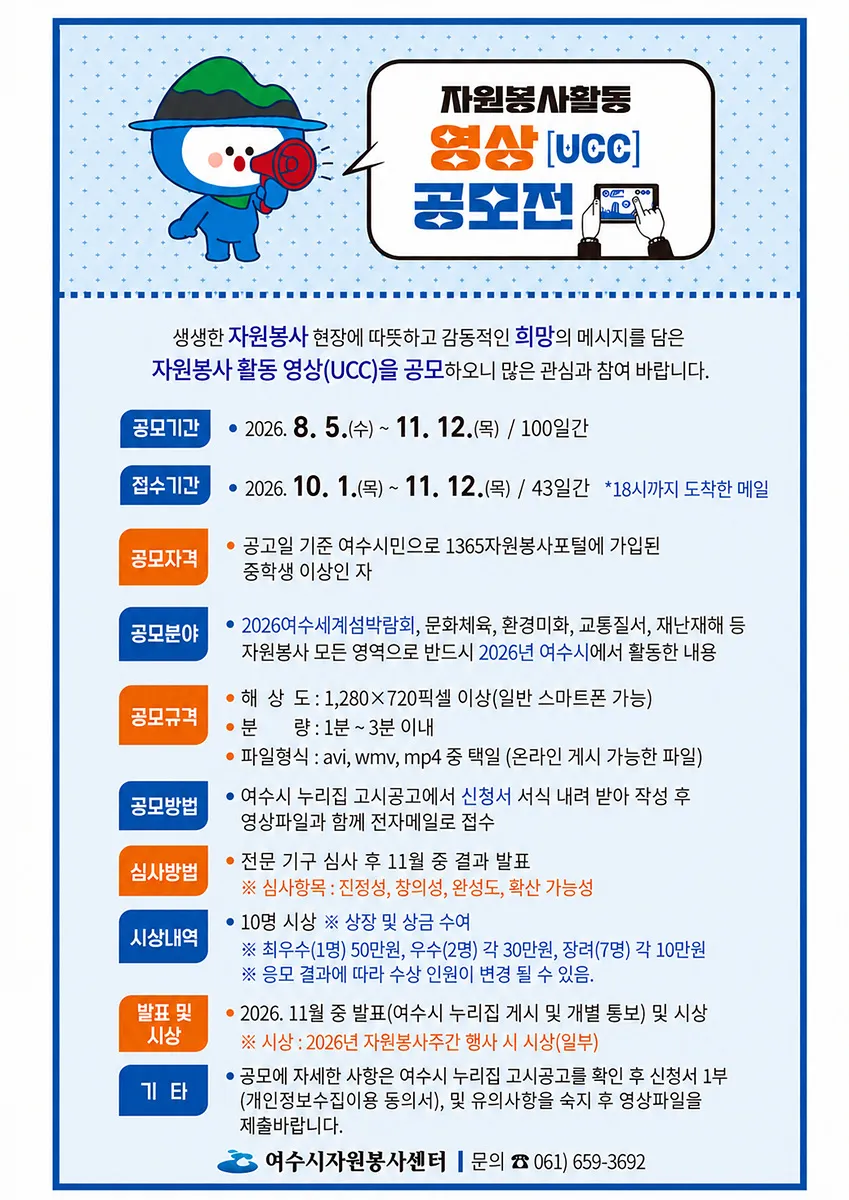 자원봉사활동
영상 [UCC]
공모전

생생한 자원봉사 현장에 따뜻하고 감동적인 희망의 메시지를 담은 자원봉사 활동 영상(UCC)을 공모하오니 많은 관심과 참여 바랍니다.

공모기간
• 2026. 8. 5.(수) ~ 11. 12.(목) / 100일간

접수기간
• 2026. 10. 1.(목) ~ 11. 12.(목) / 43일간 *18시까지 도착한 메일

공모자격
• 공고일 기준 여수시민으로 1365자원봉사포털에 가입된 중학생 이상인 자

공모분야
• 2026여수세계섬박람회, 문화체육, 환경미화, 교통질서, 재난재해 등 자원봉사 모든 영역으로 반드시 2026년 여수시에서 활동한 내용

공모규격
• 해 상 도 : 1,280×720픽셀 이상(일반 스마트폰 가능)
• 분 량 : 1분 ~ 3분 이내
• 파일형식 : avi, wmv, mp4 중 택일 (온라인 게시 가능한 파일)

공모방법
• 여수시 누리집 고시공고에서 신청서 서식 내려 받아 작성 후 영상파일과 함께 전자메일로 접수

심사방법
• 전문 기구 심사 후 11월 중 결과 발표
※ 심사항목 : 진정성, 창의성, 완성도, 확산 가능성

시상내역
• 10명 시상 ※ 상장 및 상금 수여
※ 최우수(1명) 50만원, 우수(2명) 각 30만원, 장려(7명) 각 10만원
※ 응모 결과에 따라 수상 인원이 변경 될 수 있음.

발표 및 시상
• 2026. 11월 중 발표(여수시 누리집 게시 및 개별 통보) 및 시상
※ 시상 : 2026년 자원봉사주간 행사 시 시상(일부)

기 타
• 공모에 자세한 사항은 여수시 누리집 고시공고를 확인 후 신청서 1부 (개인정보수집이용 동의서), 및 유의사항을 숙지 후 영상파일을 제출바랍니다.

여수시자원봉사센터 | 문의 ☎ 061) 659-3692